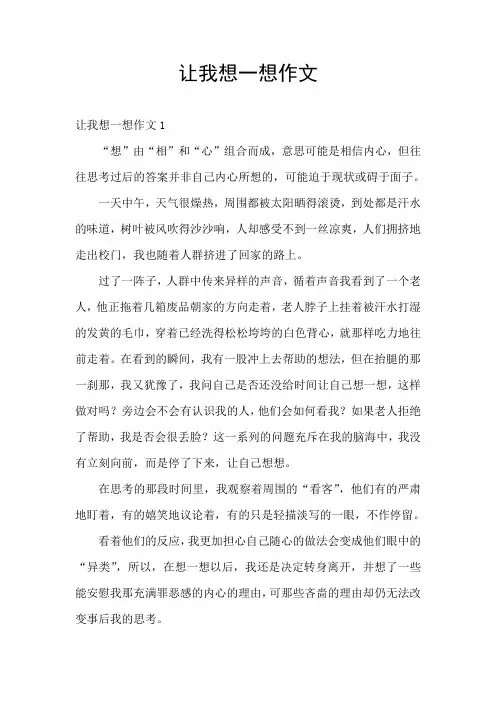 让我想一想作文

让我想一想作文 1

“想”由“相”和“心”组合而成，意思可能是相信内心，但往往思考过后的答案并非自己内心所想的，可能迫于现状或碍于面子。

一天中午，天气很燥热，周围都被太阳晒得滚烫，到处都是汗水的味道，树叶被风吹得沙沙响，人却感受不到一丝凉爽，人们拥挤地走出校门，我也随着人群挤进了回家的路上。

过了一阵子，人群中传来异样的声音，循着声音我看到了一个老人，他正拖着几箱废品朝家的方向走着，老人脖子上挂着被汗水打湿的发黄的毛巾，穿着已经洗得松松垮垮的白色背心，就那样吃力地往前走着。在看到的瞬间，我有一股冲上去帮助的想法，但在抬腿的那一刹那，我又犹豫了，我问自己是否还没给时间让自己想一想，这样做对吗？旁边会不会有认识我的人，他们会如何看我？如果老人拒绝了帮助，我是否会很丢脸？这一系列的问题充斥在我的脑海中，我没有立刻向前，而是停了下来，让自己想想。

在思考的那段时间里，我观察着周围的“看客”，他们有的严肃地盯着，有的嬉笑地议论着，有的只是轻描淡写的一眼，不作停留。

看着他们的反应，我更加担心自己随心的做法会变成他们眼中的“异类”，所以，在想一想以后，我还是决定转身离开，并想了一些能安慰我那充满罪恶感的内心的理由，可那些吝啬的理由却仍无法改变事后我的思考。